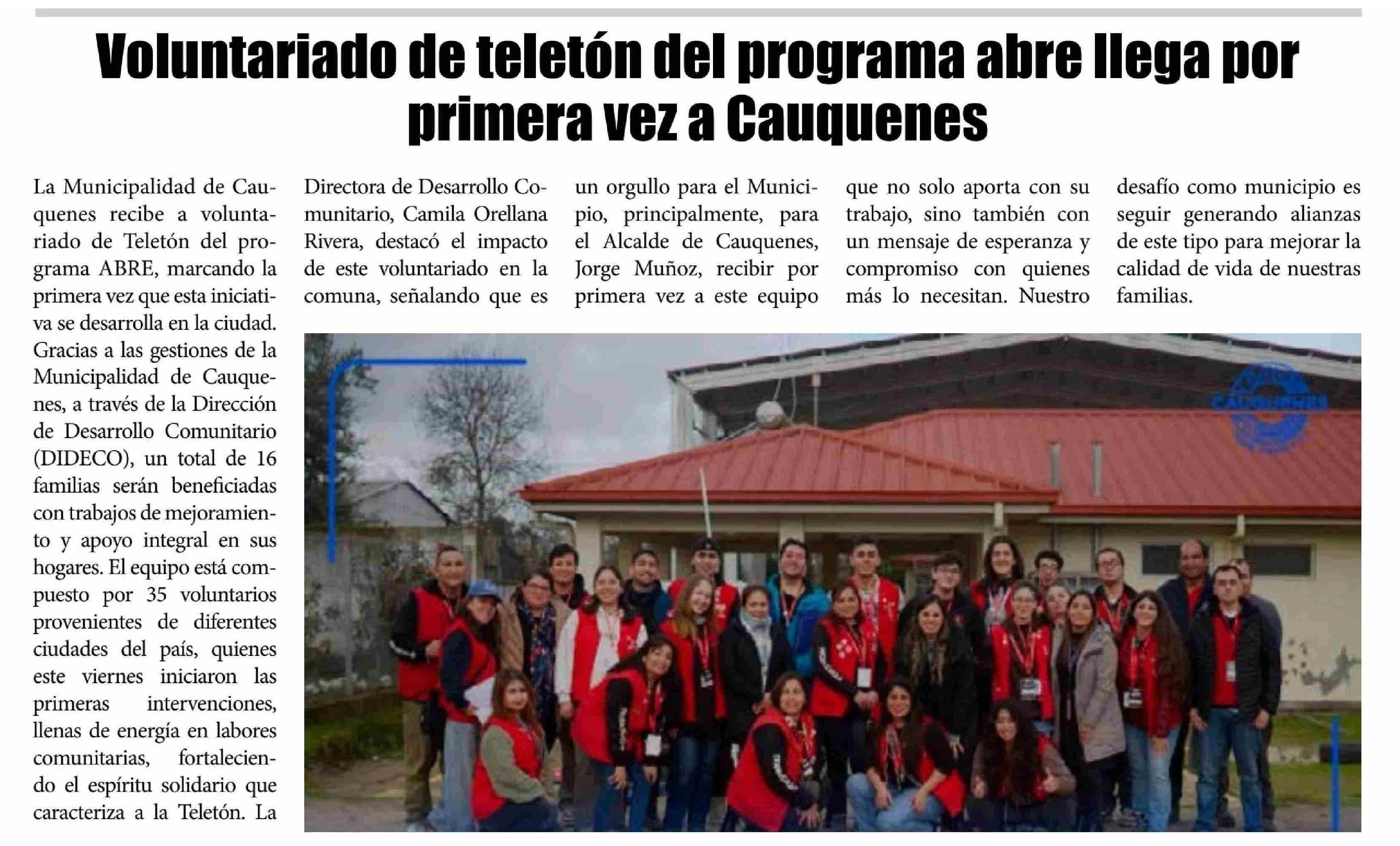 Voluntariado de teletón del programa abre llega por primera vez a Cauquenes

La Municipalidad de Cauquenes recibe a voluntariado de Teletón del programa ABRE, marcando la primera vez que esta iniciativa se desarrolla en la ciudad. Gracias a las gestiones de la Municipalidad de Cauquenes, a través de la Dirección de Desarrollo Comunitario (DIDECO), un total de 16 familias serán beneficiadas con trabajos de mejoramiento y apoyo integral en sus hogares. El equipo está compuesto por 35 voluntarios provenientes de diferentes ciudades del país, quienes este viernes iniciaron las primeras intervenciones, llenas de energía en labores comunitarias, fortaleciendo el espíritu solidario que caracteriza a la Teletón. La Directora de Desarrollo Comunitario, Camila Orellana Rivera, destacó el impacto de este voluntariado en la comuna, señalando que es un orgullo para el Municipio, principalmente, para el Alcalde de Cauquenes, Jorge Muñoz, recibir por primera vez a este equipo que no solo aporta con su trabajo, sino también con un mensaje de esperanza y compromiso con quienes más lo necesitan. Nuestro desafío como municipio es seguir generando alianzas de este tipo para mejorar la calidad de vida de nuestras familias.

CAUQUENES